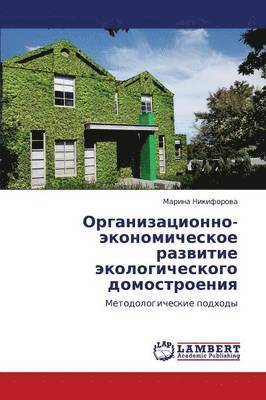 Марина Никифорова

Организационно-экономическое развитие экологического домостроения

Методологические подходы

LAP
LAMBERT
Academic Publishing